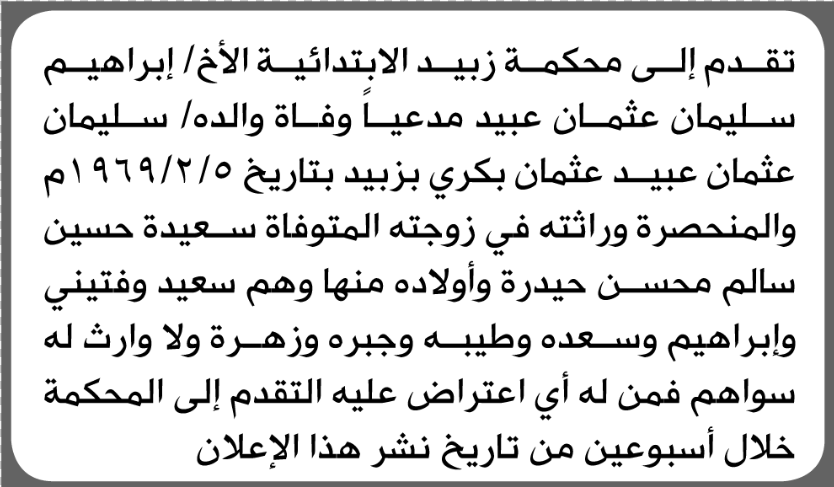 تقدم إلى محكمة زبيد الابتدائية الأخ/ إبراهيم سليمان عثمان عبيد مدعياً وفاة والده/ سليمان عثمان عبيد عثمان بكري بزبيد بتاريخ ١٩٦٩/٢/٥م والمنحصرة وراثته في زوجته المتوفاة سعيدة حسين سالم محسن حيدرة وأولاده منها وهم سعيد وفتيني وإبراهيم وسعده وطيبه وجبره وزهرة ولا وارث له سواهم فمن له أي اعتراض عليه التقدم إلى المحكمة خلال أسبوعين من تاريخ نشر هذا الإعلان